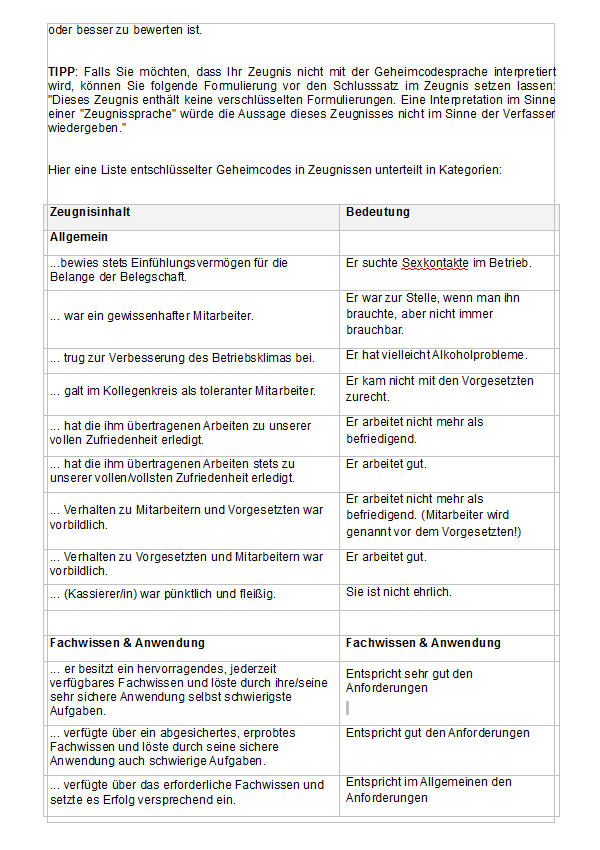 oder besser zu bewerten ist.

TIPP: Falls Sie möchten, dass Ihr Zeugnis nicht mit der Geheimcodesprache interpretiert wird, können Sie folgende Formulierung vor den Schlusssatz im Zeugnis setzen lassen: "Dieses Zeugnis enthält keine verschlüsselten Formulierungen. Eine Interpretation im Sinne einer "Zeugnissprache" würde die Aussage dieses Zeugnisses nicht im Sinne der Verfasser wiedergeben."

Hier eine Liste entschlüsselter Geheimcodes in Zeugnissen unterteilt in Kategorien:

| Zeugnisinhalt | Bedeutung |
|---|---|
| Allgemein | |
| ...bewies stets Einfühlungsvermögen für die Belange der Belegschaft. | Er suchte Sexkontakte im Betrieb. |
| ... war ein gewissenhafter Mitarbeiter. | Er war zur Stelle, wenn man ihn brauchte, aber nicht immer brauchbar. |
| ... trug zur Verbesserung des Betriebsklimas bei. | Er hat vielleicht Alkoholprobleme. |
| ... galt im Kollegenkreis als toleranter Mitarbeiter. | Er kam nicht mit den Vorgesetzten zurecht. |
| ... hat die ihm übertragenen Arbeiten zu unserer vollen Zufriedenheit erledigt. | Er arbeitet nicht mehr als befriedigend. |
| ... hat die ihm übertragenen Arbeiten stets zu unserer vollen/vollsten Zufriedenheit erledigt. | Er arbeitet gut. |
| ... Verhalten zu Mitarbeitern und Vorgesetzten war vorbildlich. | Er arbeitet nicht mehr als befriedigend. (Mitarbeiter wird genannt vor dem Vorgesetzten!) |
| ... Verhalten zu Vorgesetzten und Mitarbeitern war vorbildlich. | Er arbeitet gut. |
| ... (Kassierer/in) war pünktlich und fleißig. | Sie ist nicht ehrlich. |
| | |
| Fachwissen & Anwendung | Fachwissen & Anwendung |
| ... er besitzt ein hervorragendes, jederzeit verfügbares Fachwissen und löste durch ihre/seine sehr sichere Anwendung selbst schwierigste Aufgaben. | Entspricht sehr gut den Anforderungen |
| ... verfügte über ein abgesichertes, erprobtes Fachwissen und löste durch seine sichere Anwendung auch schwierige Aufgaben. | Entspricht gut den Anforderungen |
| ... verfügte über das erforderliche Fachwissen und setzte es Erfolg versprechend ein. | Entspricht im Allgemeinen den Anforderungen |